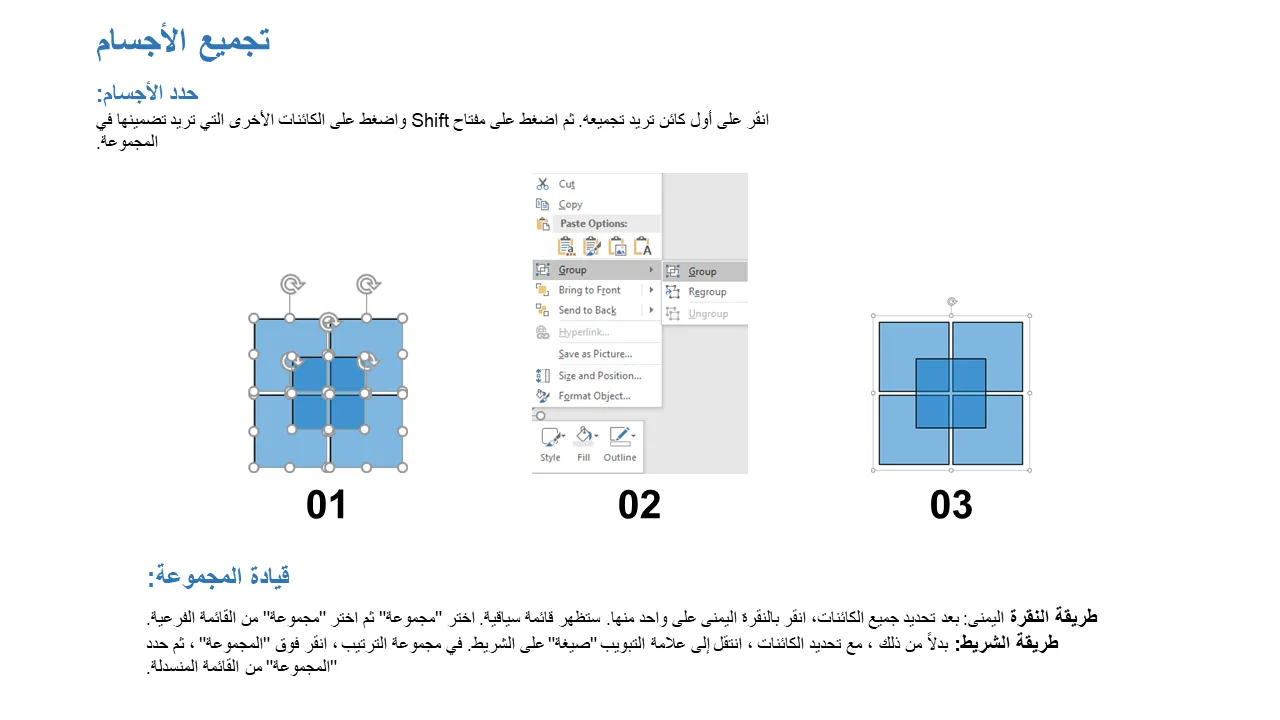 تجميع الأجسام

حدد الأجسام:
انقر على أول كائن تريد تجميعه. ثم اضغط على مفتاح Shift واضغط على الكائنات الأخرى التي تريد تضمينها في المجموعة.

Cut
Copy
Paste Options:
Group
Bring to Front
Send to Back
Hyperlink...
Save as Picture...
Size and Position...
Format Object...
Group
Regroup
Ungroup
Style
Fill
Outline

01
02
03

قيادة المجموعة:

طريقة النقرة اليمنى: بعد تحديد جميع الكائنات، انقر بالنقرة اليمنى على واحد منها. ستظهر قائمة سياقية. اختر "مجموعة" ثم اختر "مجموعة" من القائمة الفرعية.
طريقة الشريط: بدلاً من ذلك ، مع تحديد الكائنات ، انتقل إلى علامة التبويب "صيغة" على الشريط. في مجموعة الترتيب ، انقر فوق "المجموعة" ، ثم حدد "المجموعة" من القائمة المنسدلة.